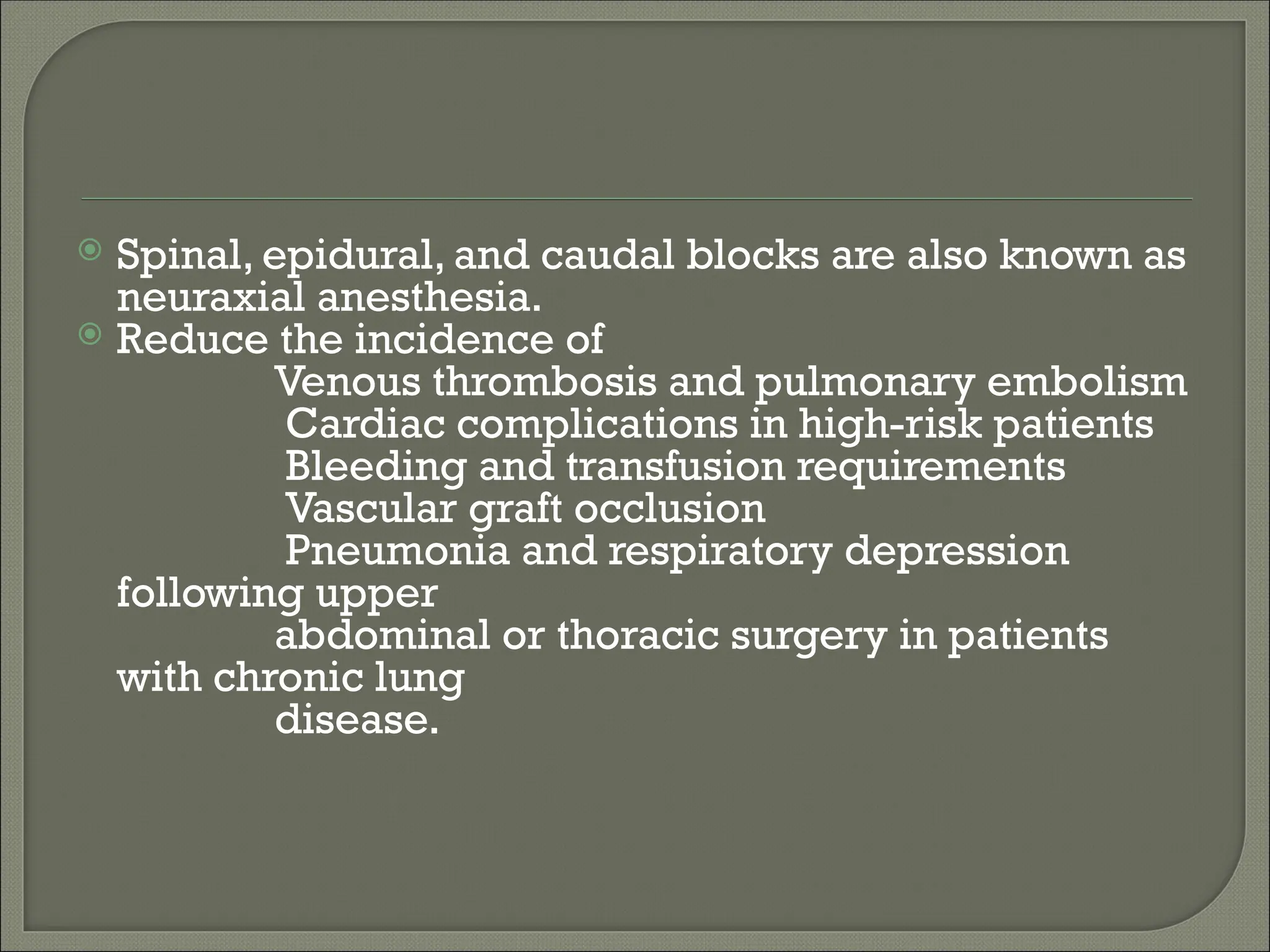 • Spinal, epidural, and caudal blocks are also known as neuraxial anesthesia.
• Reduce the incidence of
Venous thrombosis and pulmonary embolism
Cardiac complications in high-risk patients
Bleeding and transfusion requirements
Vascular graft occlusion
Pneumonia and respiratory depression following upper abdominal or thoracic surgery in patients with chronic lung disease.